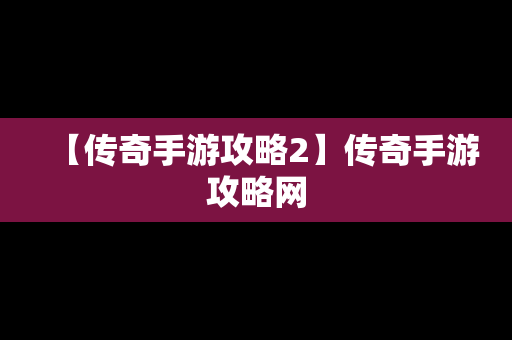 【传奇手游攻略2】传奇手游攻略网